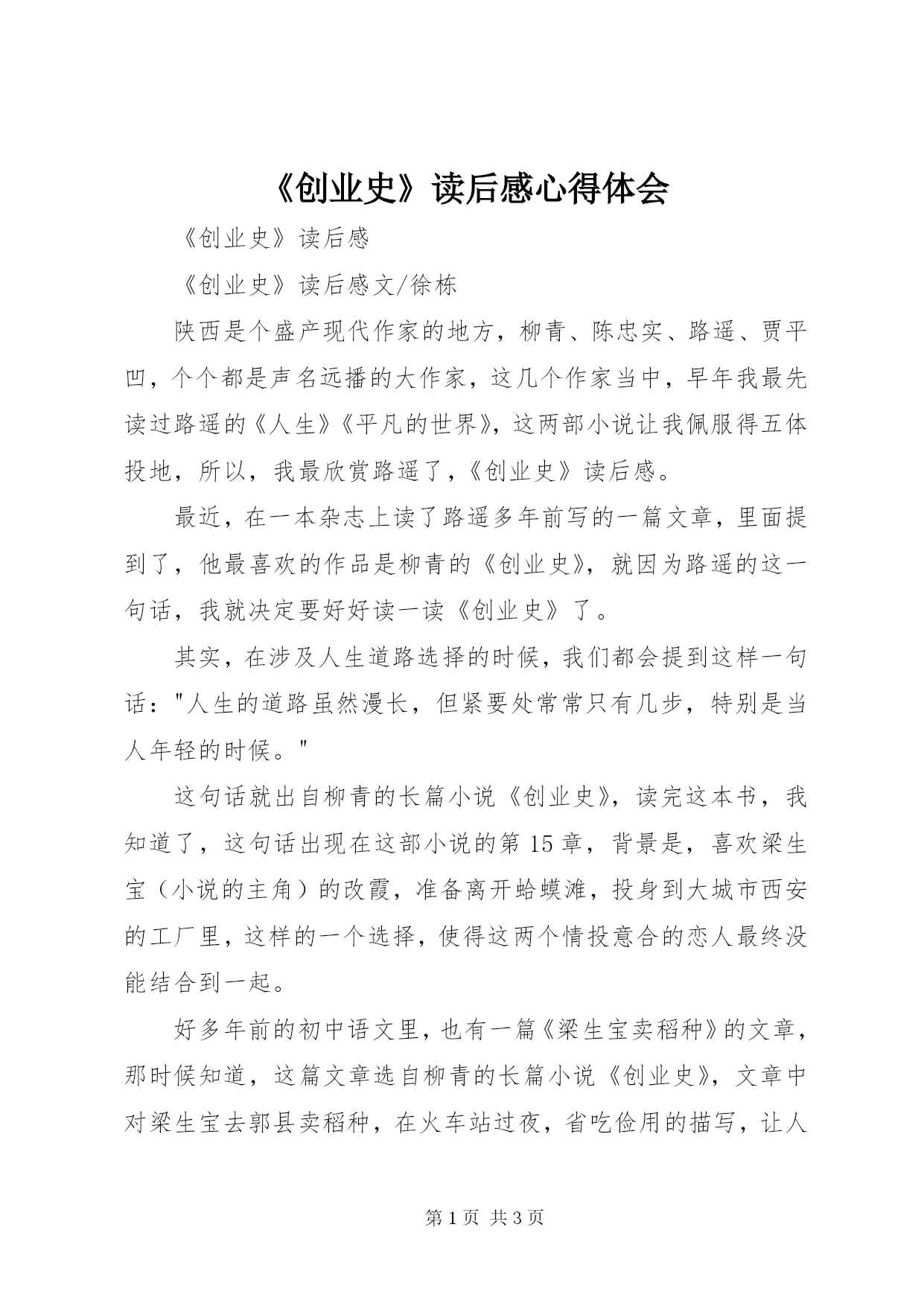 《创业史》读后感心得体会

《创业史》读后感

《创业史》读后感文/徐栋

陕西是个盛产现代作家的地方，柳青、陈忠实、路遥、贾平凹，个个都是声名远播的大作家，这几个作家当中，早年我最先读过路遥的《人生》《平凡的世界》，这两部小说让我佩服得五体投地，所以，我最欣赏路遥了，《创业史》读后感。

最近，在一本杂志上读了路遥多年前写的一篇文章，里面提到了，他最喜欢的作品是柳青的《创业史》，就因为路遥的这一句话，我就决定要好好读一读《创业史》了。

其实，在涉及人生道路选择的时候，我们都会提到这样一句话："人生的道路虽然漫长，但紧要处常常只有几步，特别是当人年轻的时候。"

这句话就出自柳青的长篇小说《创业史》，读完这本书，我知道了，这句话出现在这部小说的第15章，背景是，喜欢梁生宝（小说的主角）的改霞，准备离开蛤蟆滩，投身到大城市西安的工厂里，这样的一个选择，使得这两个情投意合的恋人最终没能结合到一起。

好多年前的初中语文里，也有一篇《梁生宝卖稻种》的文章，那时候知道，这篇文章选自柳青的长篇小说《创业史》，文章中对梁生宝去郭县卖稻种，在火车站过夜，省吃俭用的描写，让人

第1页 共3页